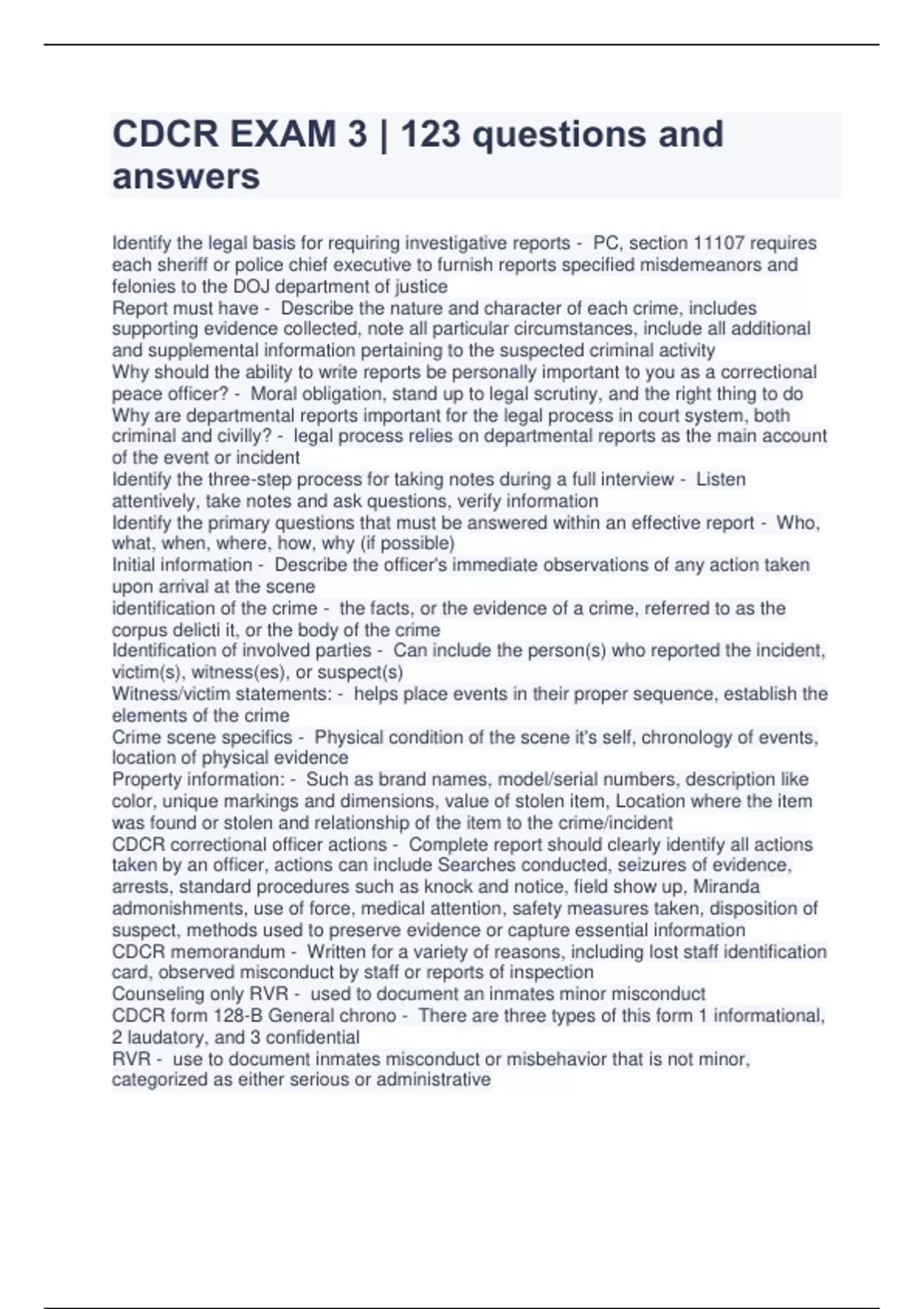 CDCR EXAM 3 | 123 questions and answers

Identify the legal basis for requiring investigative reports - PC, section 11107 requires each sheriff or police chief executive to furnish reports specified misdemeanors and felonies to the DOJ department of justice
Report must have - Describe the nature and character of each crime, includes supporting evidence collected, note all particular circumstances, include all additional and supplemental information pertaining to the suspected criminal activity
Why should the ability to write reports be personally important to you as a correctional peace officer? - Moral obligation, stand up to legal scrutiny, and the right thing to do
Why are departmental reports important for the legal process in court system, both criminal and civilly? - legal process relies on departmental reports as the main account of the event or incident
Identify the three-step process for taking notes during a full interview - Listen attentively, take notes and ask questions, verify information
Identify the primary questions that must be answered within an effective report - Who, what, when, where, how, why (if possible)
Initial information - Describe the officer's immediate observations of any action taken upon arrival at the scene
identification of the crime - the facts, or the evidence of a crime, referred to as the corpus delicti it, or the body of the crime
Identification of involved parties - Can include the person(s) who reported the incident, victim(s), witness(es), or suspect(s)
Witness/victim statements: - helps place events in their proper sequence, establish the elements of the crime
Crime scene specifics - Physical condition of the scene it's self, chronology of events, location of physical evidence
Property information: - Such as brand names, model/serial numbers, description like color, unique markings and dimensions, value of stolen item, Location where the item was found or stolen and relationship of the item to the crime/incident
CDCR correctional officer actions - Complete report should clearly identify all actions taken by an officer, actions can include Searches conducted, seizures of evidence, arrests, standard procedures such as knock and notice, field show up, Miranda admonishments, use of force, medical attention, safety measures taken, disposition of suspect, methods used to preserve evidence or capture essential information
CDCR memorandum - Written for a variety of reasons, including lost staff identification card, observed misconduct by staff or reports of inspection
Counseling only RVR - used to document an inmates minor misconduct
CDCR form 128-B General chrono - There are three types of this form 1 informational, 2 laudatory, and 3 confidential
RVR - use to document inmates misconduct or misbehavior that is not minor, categorized as either serious or administrative